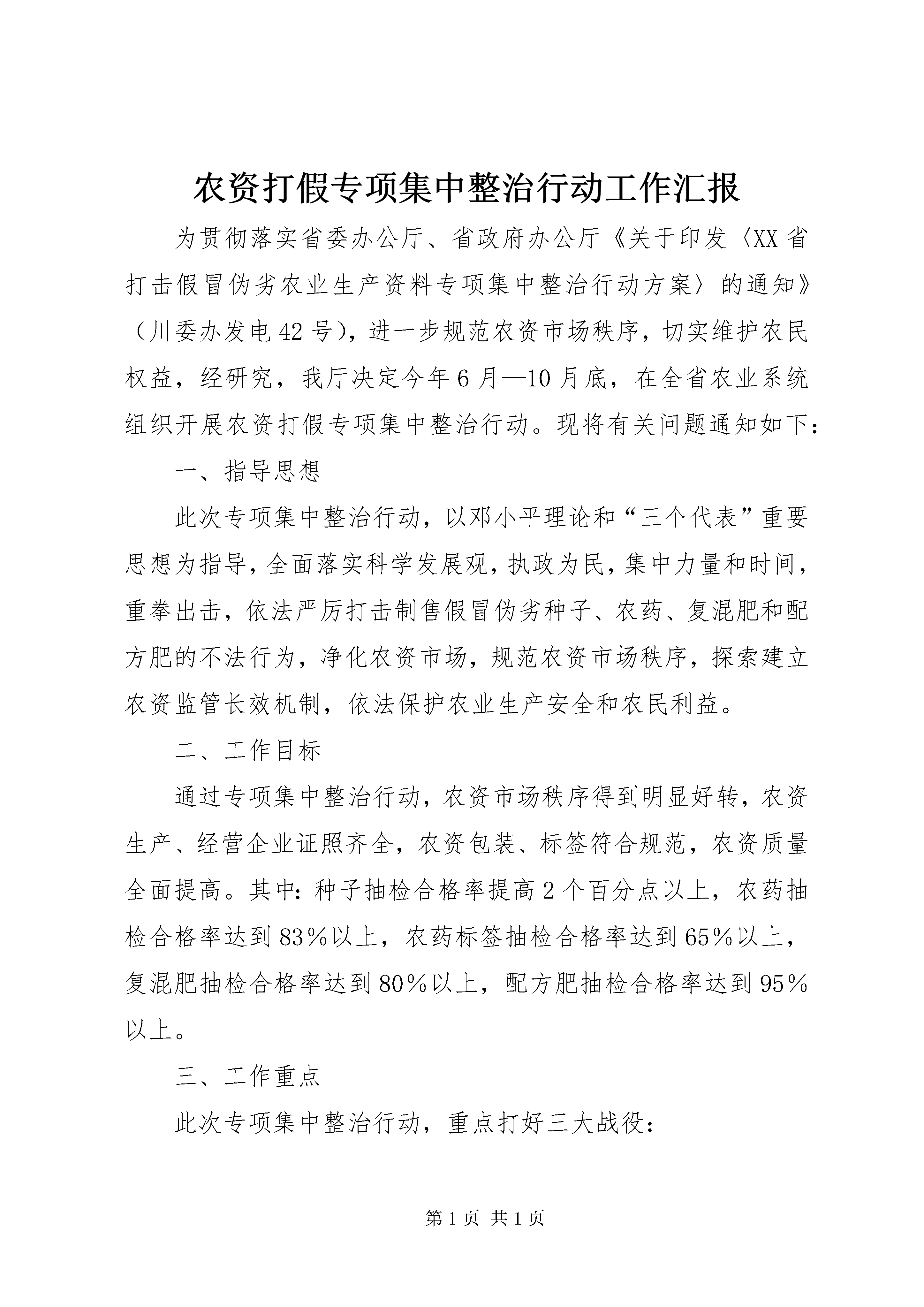 农资打假专项集中整治行动工作汇报

为贯彻落实省委办公厅、省政府办公厅《关于印发〈XX省打击假冒伪劣农业生产资料专项集中整治行动方案〉的通知》（川委办发电42号），进一步规范农资市场秩序，切实维护农民权益，经研究，我厅决定今年6月—10月底，在全省农业系统组织开展农资打假专项集中整治行动。现将有关问题通知如下：

一、指导思想

此次专项集中整治行动，以邓小平理论和“三个代表”重要思想为指导，全面落实科学发展观，执政为民，集中力量和时间，重拳出击，依法严厉打击制售假冒伪劣种子、农药、复混肥和配方肥的不法行为，净化农资市场，规范农资市场秩序，探索建立农资监管长效机制，依法保护农业生产安全和农民利益。

二、工作目标

通过专项集中整治行动，农资市场秩序得到明显好转，农资生产、经营企业证照齐全，农资包装、标签符合规范，农资质量全面提高。其中：种子抽检合格率提高2个百分点以上，农药抽检合格率达到83%以上，农药标签抽检合格率达到65%以上，复混肥抽检合格率达到80%以上，配方肥抽检合格率达到95%以上。

三、工作重点

此次专项集中整治行动，重点打好三大战役：

第1页 共1页